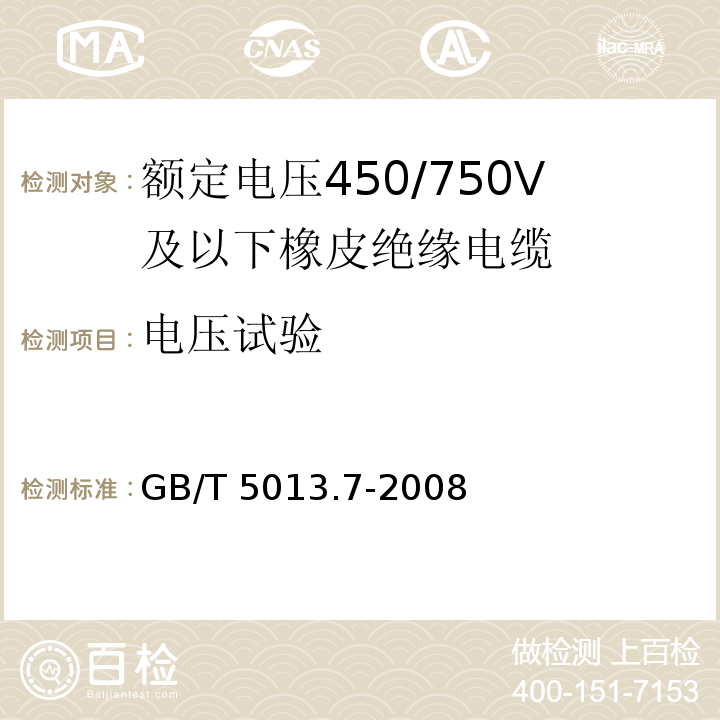 MA
CNAS
AC
ilac-MRA

检测对象：额定电压450/750V及以下橡皮绝缘电缆

检测项目：电压试验

检测标准：GB/T 5013.7-2008

百检
Baijiantest.com

做检测 上百检
400-151-7153